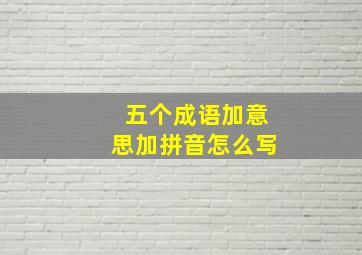 五个成语加意思加拼音怎么写